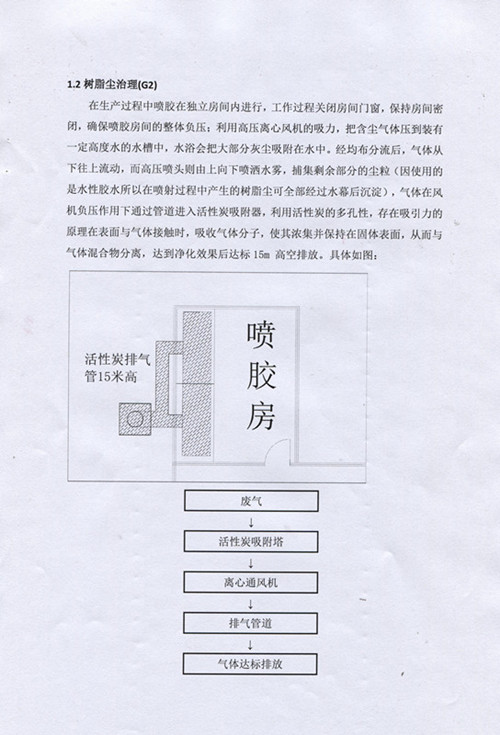 1.2 树脂尘治理(G2)

在生产过程中喷胶在独立房间内进行，工作过程关闭房间门窗，保持房间密闭，确保喷胶房间的整体负压；利用高压离心风机的吸力，把含尘气体压到装有一定高度水的水槽中，水浴会把大部分灰尘吸附在水中。经均布分流后，气体从下往上流动，而高压喷头则由上向下喷洒水雾，捕集剩余部分的尘粒（因使用的是水性胶水所以在喷射过程中产生的树脂尘可全部经过水幕后沉淀），气体在风机负压作用下通过管道进入活性炭吸附器，利用活性炭的多孔性，存在吸引力的原理在表面与气体接触时，吸收气体分子，使其浓集并保持在固体表面，从而与气体混合物分离，达到净化效果后达标 15m 高空排放。具体如图：

活性炭排气管15米高

喷胶房

废气
↓
活性炭吸附塔
↓
离心通风机
↓
排气管道
↓
气体达标排放